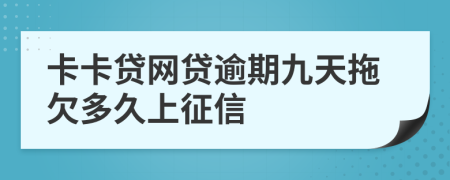 卡卡贷网贷逾期九天拖欠多久上征信